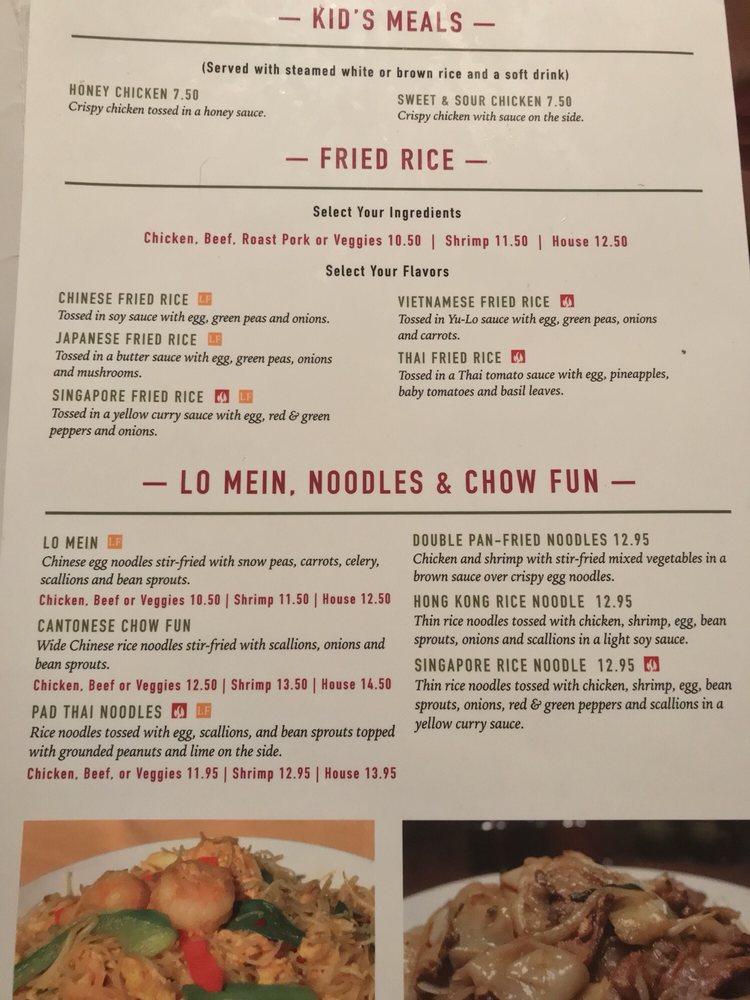 — KID'S MEALS —

(Served with steamed white or brown rice and a soft drink)

HONEY CHICKEN 7.50
Crispy chicken tossed in a honey sauce.

SWEET & SOUR CHICKEN 7.50
Crispy chicken with sauce on the side.

— FRIED RICE —

Select Your Ingredients

Chicken, Beef, Roast Pork or Veggies 10.50 | Shrimp 11.50 | House 12.50

Select Your Flavors

CHINESE FRIED RICE LF
Tossed in soy sauce with egg, green peas and onions.

JAPANESE FRIED RICE LF
Tossed in a butter sauce with egg, green peas, onions and mushrooms.

SINGAPORE FRIED RICE LF
Tossed in a yellow curry sauce with egg, red & green peppers and onions.

VIETNAMESE FRIED RICE
Tossed in Yu-Lo sauce with egg, green peas, onions and carrots.

THAI FRIED RICE
Tossed in a Thai tomato sauce with egg, pineapples, baby tomatoes and basil leaves.

— LO MEIN, NOODLES & CHOW FUN —

LO MEIN LF
Chinese egg noodles stir-fried with snow peas, carrots, celery, scallions and bean sprouts.
Chicken, Beef or Veggies 10.50 | Shrimp 11.50 | House 12.50

CANTONESE CHOW FUN
Wide Chinese rice noodles stir-fried with scallions, onions and bean sprouts.
Chicken, Beef or Veggies 12.50 | Shrimp 13.50 | House 14.50

PAD THAI NOODLES LF
Rice noodles tossed with egg, scallions, and bean sprouts topped with grounded peanuts and lime on the side.
Chicken, Beef, or Veggies 11.95 | Shrimp 12.95 | House 13.95

DOUBLE PAN-FRIED NOODLES 12.95
Chicken and shrimp with stir-fried mixed vegetables in a brown sauce over crispy egg noodles.

HONG KONG RICE NOODLE 12.95
Thin rice noodles tossed with chicken, shrimp, egg, bean sprouts, onions and scallions in a light soy sauce.

SINGAPORE RICE NOODLE 12.95
Thin rice noodles tossed with chicken, shrimp, egg, bean sprouts, onions, red & green peppers and scallions in a yellow curry sauce.